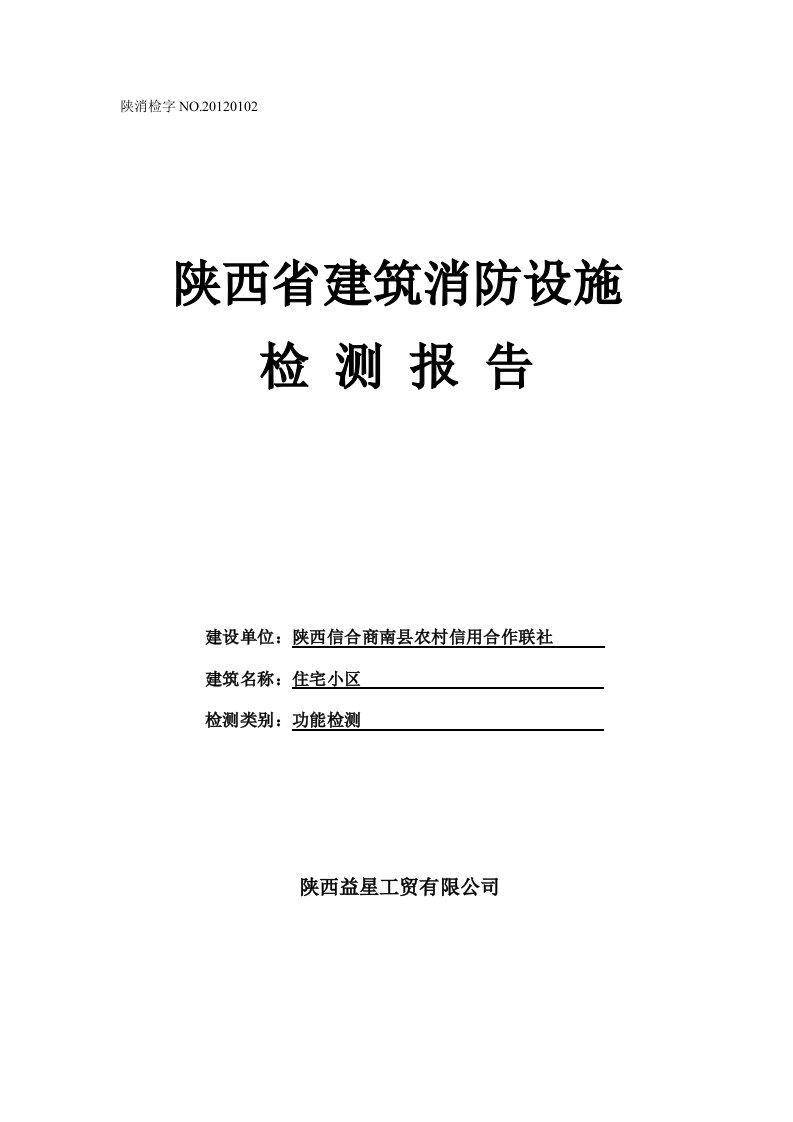 陕消检字 NO.20120102

陕西省建筑消防设施

检 测 报 告

建设单位：陕西信合商南县农村信用合作联社

建筑名称：住宅小区

检测类别：功能检测

陕西益星工贸有限公司